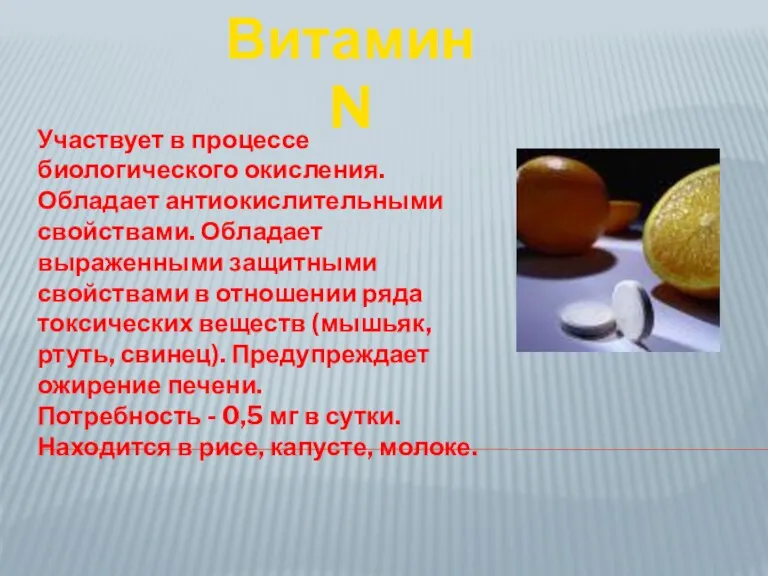 Витамин N

Участвует в процессе биологического окисления. Обладает антиокислительными свойствами. Обладает выраженными защитными свойствами в отношении ряда токсических веществ (мышьяк, ртуть, свинец). Предупреждает ожирение печени.
Потребность - 0,5 мг в сутки.
Находится в рисе, капусте, молоке.